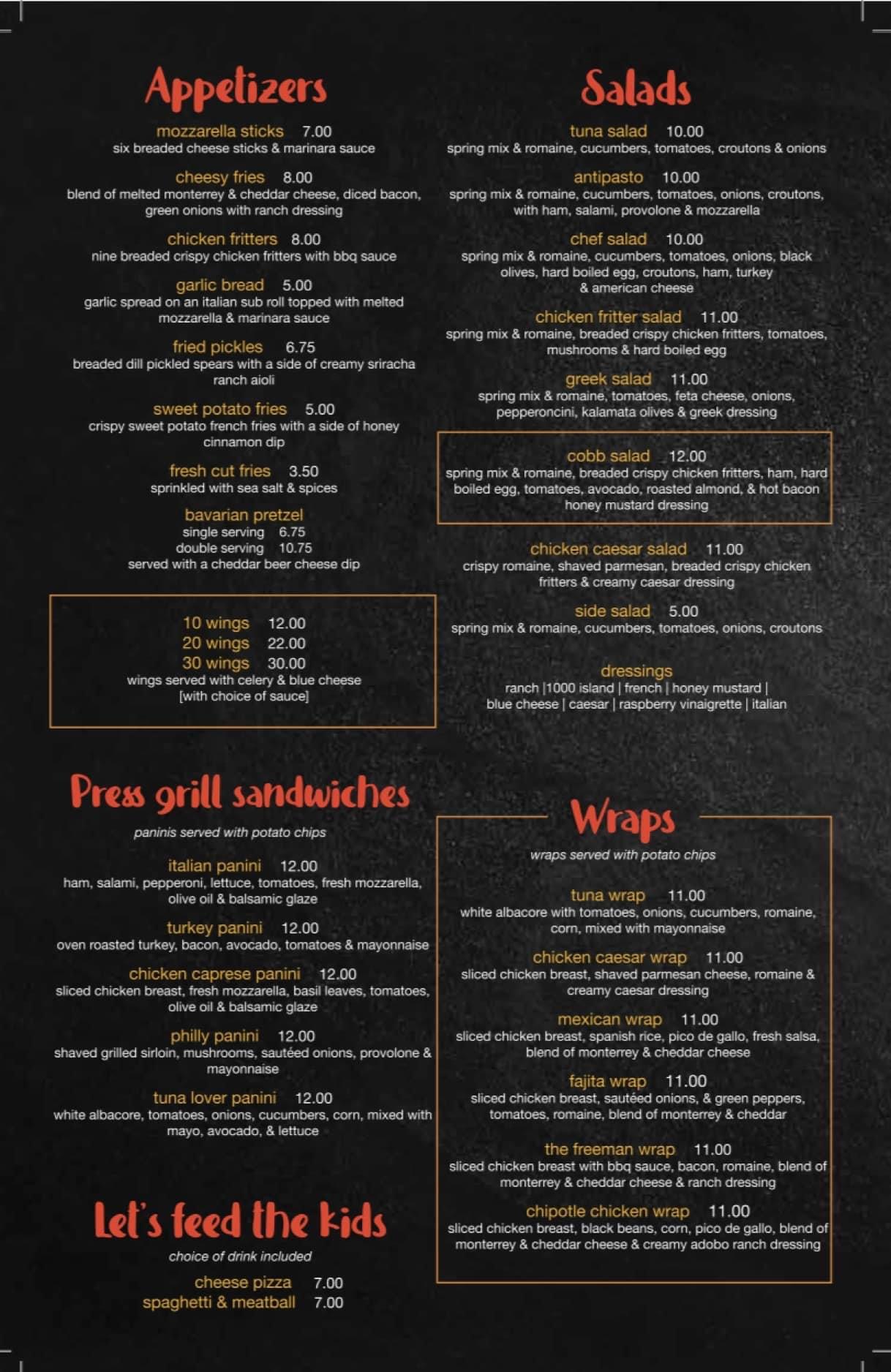 Appetizers

mozzarella sticks 7.00
six breaded cheese sticks & marinara sauce

cheesy fries 8.00
blend of melted monterrey & cheddar cheese, diced bacon, green onions with ranch dressing

chicken fritters 8.00
nine breaded crispy chicken fritters with bbq sauce

garlic bread 5.00
garlic spread on an italian sub roll topped with melted mozzarella & marinara sauce

fried pickles 6.75
breaded dill pickled spears with a side of creamy sriracha ranch aioli

sweet potato fries 5.00
crispy sweet potato french fries with a side of honey cinnamon dip

fresh cut fries 3.50
sprinkled with sea salt & spices

bavarian pretzel
single serving 6.75
double serving 10.75
served with a cheddar beer cheese dip

10 wings 12.00
20 wings 22.00
30 wings 30.00
wings served with celery & blue cheese [with choice of sauce]

Press grill sandwiches

paninis served with potato chips

italian panini 12.00
ham, salami, pepperoni, lettuce, tomatoes, fresh mozzarella, olive oil & balsamic glaze

turkey panini 12.00
oven roasted turkey, bacon, avocado, tomatoes & mayonnaise

chicken caprese panini 12.00
sliced chicken breast, fresh mozzarella, basil leaves, tomatoes, olive oil & balsamic glaze

philly panini 12.00
shaved grilled sirloin, mushrooms, sautéed onions, provolone & mayonnaise

tuna lover panini 12.00
white albacore, tomatoes, onions, cucumbers, corn, mixed with mayo, avocado, & lettuce

Let's feed the kids

choice of drink included

cheese pizza 7.00
spaghetti & meatball 7.00

Salads

tuna salad 10.00
spring mix & romaine, cucumbers, tomatoes, croutons & onions

antipasto 10.00
spring mix & romaine, cucumbers, tomatoes, onions, croutons, with ham, salami, provolone & mozzarella

chef salad 10.00
spring mix & romaine, cucumbers, tomatoes, onions, black olives, hard boiled egg, croutons, ham, turkey & american cheese

chicken fritter salad 11.00
spring mix & romaine, breaded crispy chicken fritters, tomatoes, mushrooms & hard boiled egg

greek salad 11.00
spring mix & romaine, tomatoes, feta cheese, onions, pepperoncini, kalamata olives & greek dressing

cobb salad 12.00
spring mix & romaine, breaded crispy chicken fritters, ham, hard boiled egg, tomatoes, avocado, roasted almond, & hot bacon honey mustard dressing

chicken caesar salad 11.00
crispy romaine, shaved parmesan, breaded crispy chicken fritters & creamy caesar dressing

side salad 5.00
spring mix & romaine, cucumbers, tomatoes, onions, croutons

dressings
ranch |1000 island | french | honey mustard | blue cheese | caesar | raspberry vinaigrette | italian

Wraps

wraps served with potato chips

tuna wrap 11.00
white albacore with tomatoes, onions, cucumbers, romaine, corn, mixed with mayonnaise

chicken caesar wrap 11.00
sliced chicken breast, shaved parmesan cheese, romaine & creamy caesar dressing

mexican wrap 11.00
sliced chicken breast, spanish rice, pico de gallo, fresh salsa, blend of monterrey & cheddar cheese

fajita wrap 11.00
sliced chicken breast, sautéed onions, & green peppers, tomatoes, romaine, blend of monterrey & cheddar

the freeman wrap 11.00
sliced chicken breast with bbq sauce, bacon, romaine, blend of monterrey & cheddar cheese & ranch dressing

chipotle chicken wrap 11.00
sliced chicken breast, black beans, corn, pico de gallo, blend of monterrey & cheddar cheese & creamy adobo ranch dressing